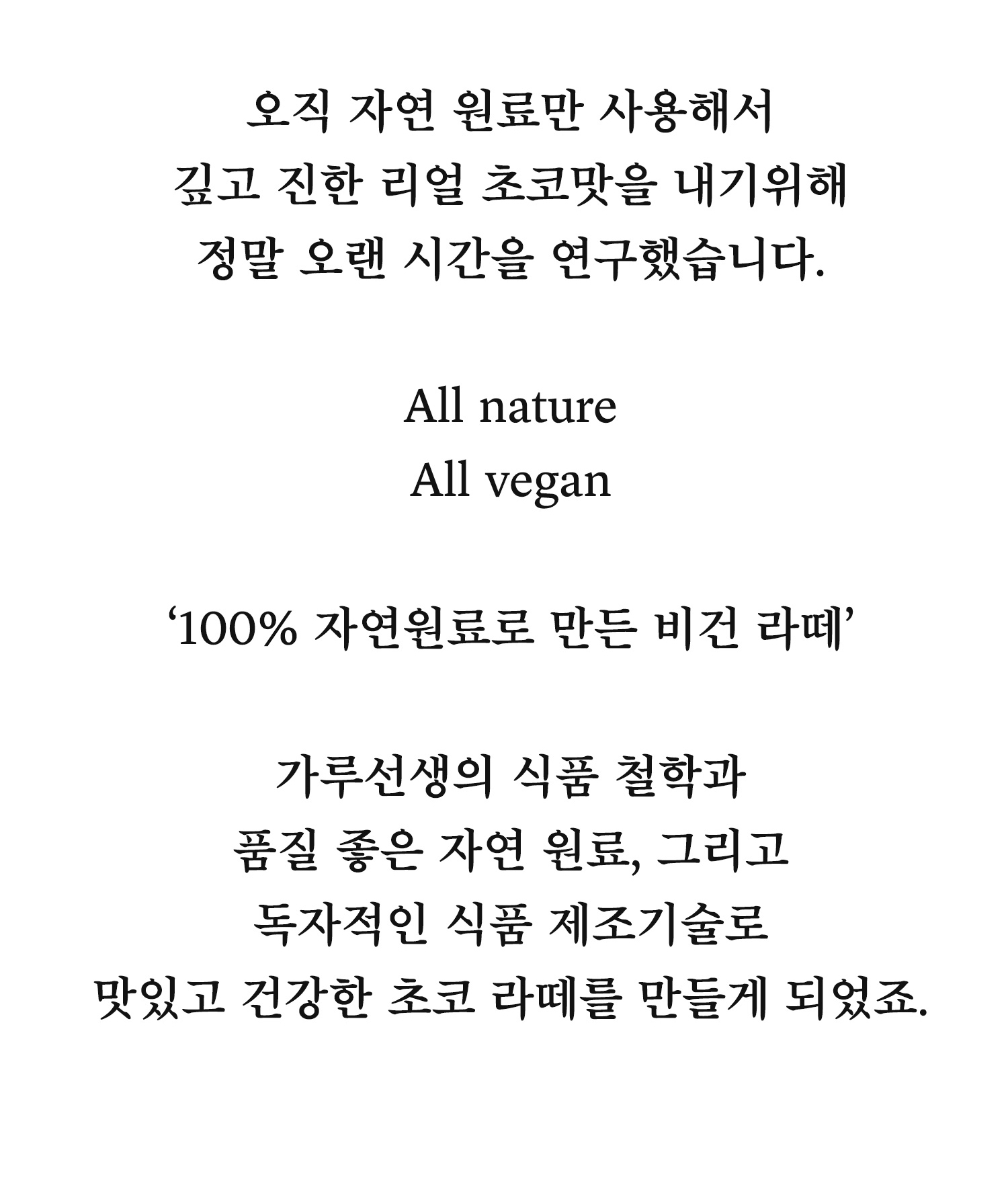 오직 자연 원료만 사용해서
깊고 진한 리얼 초코맛을 내기위해
정말 오랜 시간을 연구했습니다.

All nature
All vegan

‘100% 자연원료로 만든 비건 라떼’

가루선생의 식품 철학과
품질 좋은 자연 원료, 그리고
독자적인 식품 제조기술로
맛있고 건강한 초코 라떼를 만들게 되었죠.